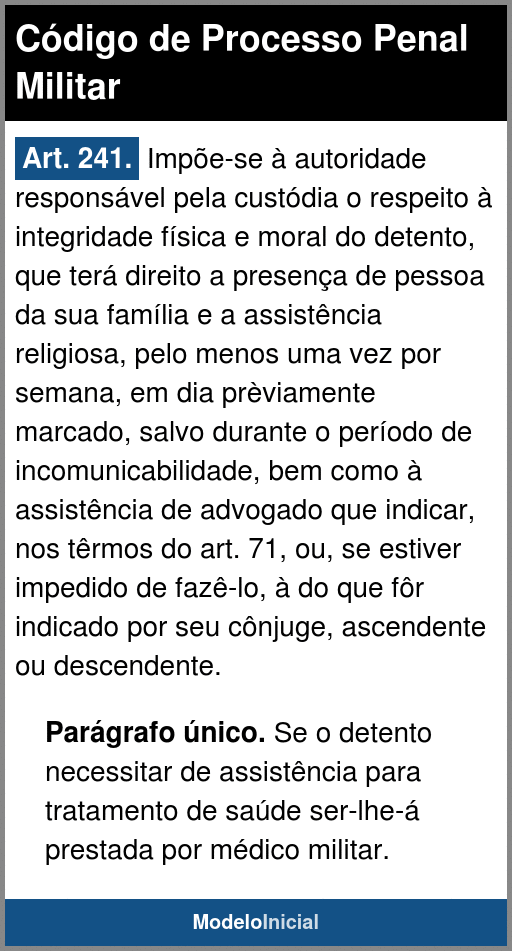 Código de Processo Penal Militar

Art. 241. Impõe-se à autoridade responsável pela custódia o respeito à integridade física e moral do detento, que terá direito a presença de pessoa da sua família e a assistência religiosa, pelo menos uma vez por semana, em dia prèviamente marcado, salvo durante o período de incomunicabilidade, bem como à assistência de advogado que indicar, nos têrmos do art. 71, ou, se estiver impedido de fazê-lo, à do que fôr indicado por seu cônjuge, ascendente ou descendente.

Parágrafo único. Se o detento necessitar de assistência para tratamento de saúde ser-lhe-á prestada por médico militar.

ModeloInicial